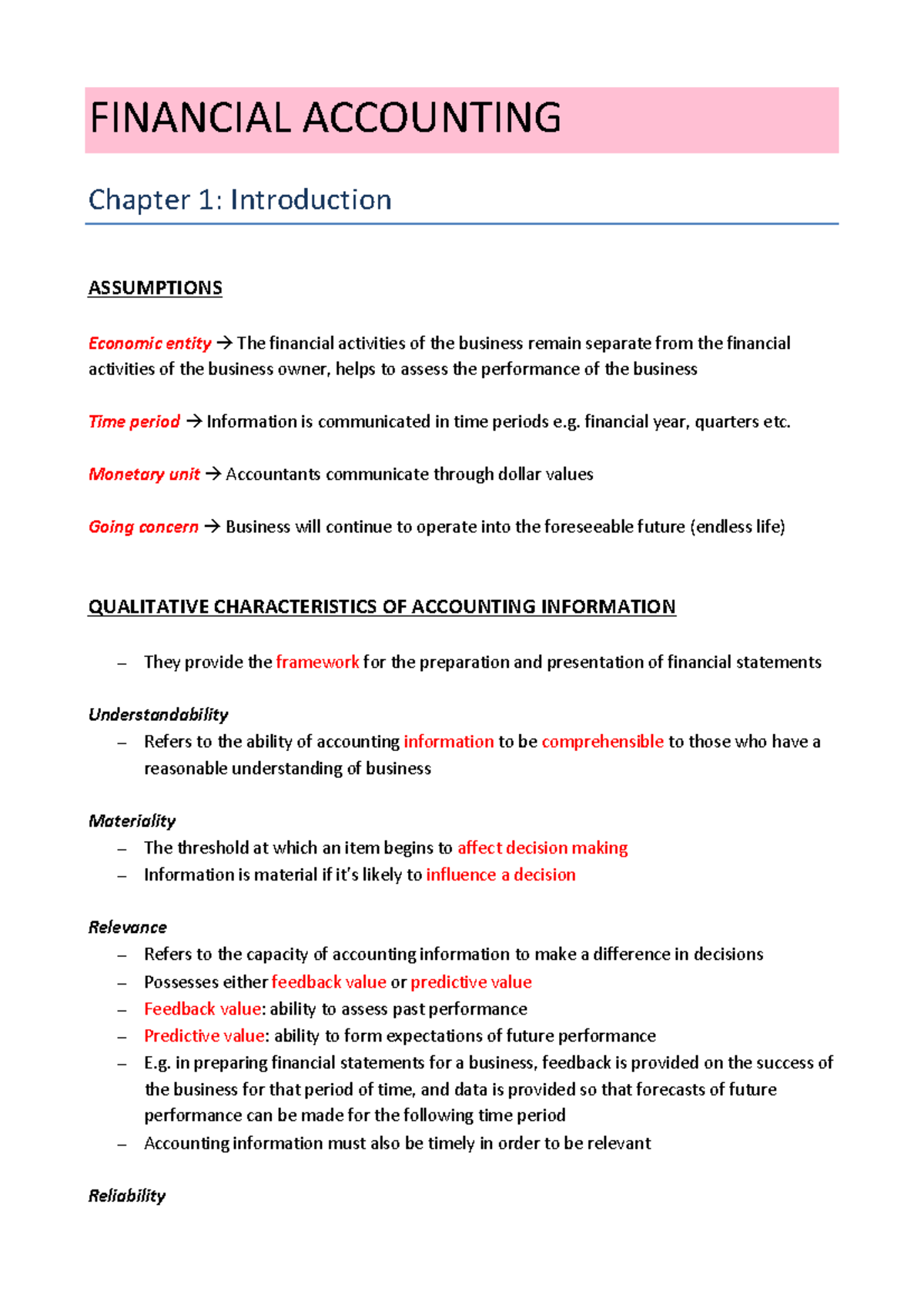 FINANCIAL ACCOUNTING

Chapter 1: Introduction

ASSUMPTIONS

Economic entity → The financial activities of the business remain separate from the financial activities of the business owner, helps to assess the performance of the business

Time period → Information is communicated in time periods e.g. financial year, quarters etc.

Monetary unit → Accountants communicate through dollar values

Going concern → Business will continue to operate into the foreseeable future (endless life)

QUALITATIVE CHARACTERISTICS OF ACCOUNTING INFORMATION

– They provide the framework for the preparation and presentation of financial statements

Understandability
– Refers to the ability of accounting information to be comprehensible to those who have a reasonable understanding of business

Materiality
– The threshold at which an item begins to affect decision making
– Information is material if it's likely to influence a decision

Relevance
– Refers to the capacity of accounting information to make a difference in decisions
– Possesses either feedback value or predictive value
– Feedback value: ability to assess past performance
– Predictive value: ability to form expectations of future performance
– E.g. in preparing financial statements for a business, feedback is provided on the success of the business for that period of time, and data is provided so that forecasts of future performance can be made for the following time period
– Accounting information must also be timely in order to be relevant

Reliability